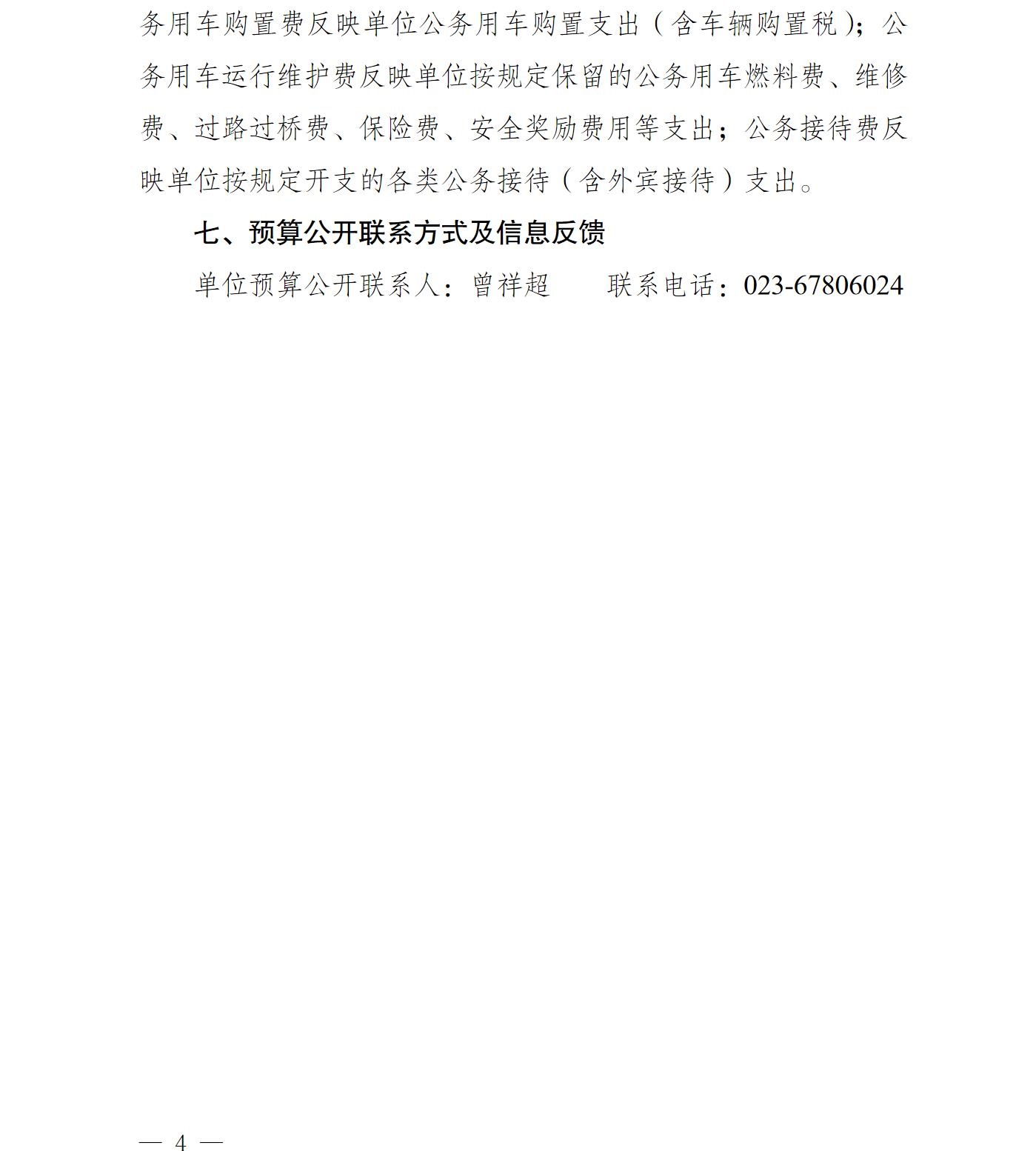 务用车购置费反映单位公务用车购置支出（含车辆购置税）；公务用车运行维护费反映单位按规定保留的公务用车燃料费、维修费、过路过桥费、保险费、安全奖励费用等支出；公务接待费反映单位按规定开支的各类公务接待（含外宾接待）支出。

七、预算公开联系方式及信息反馈

单位预算公开联系人：曾祥超　　联系电话：023-67806024

— 4 —